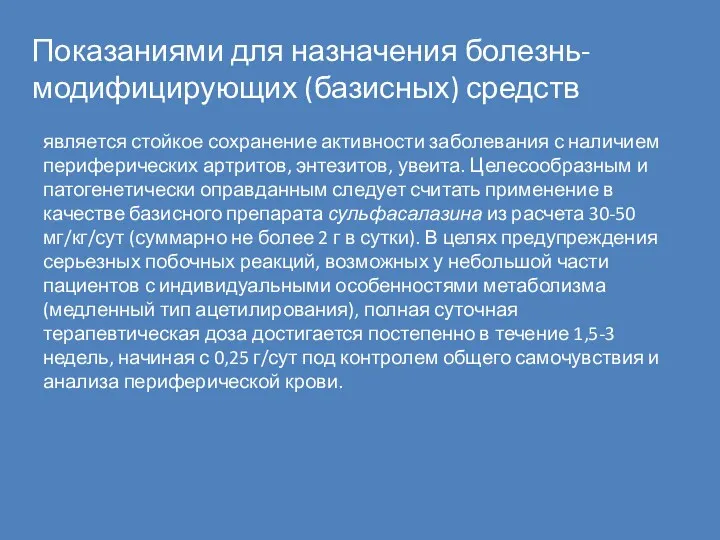 Показаниями для назначения болезнь-модифицирующих (базисных) средств

является стойкое сохранение активности заболевания с наличием периферических артритов, энтезитов, увеита. Целесообразным и патогенетически оправданным следует считать применение в качестве базисного препарата сульфасалазина из расчета 30-50 мг/кг/сут (суммарно не более 2 г в сутки). В целях предупреждения серьезных побочных реакций, возможных у небольшой части пациентов с индивидуальными особенностями метаболизма (медленный тип ацетилирования), полная суточная терапевтическая доза достигается постепенно в течение 1,5-3 недель, начиная с 0,25 г/сут под контролем общего самочувствия и анализа периферической крови.